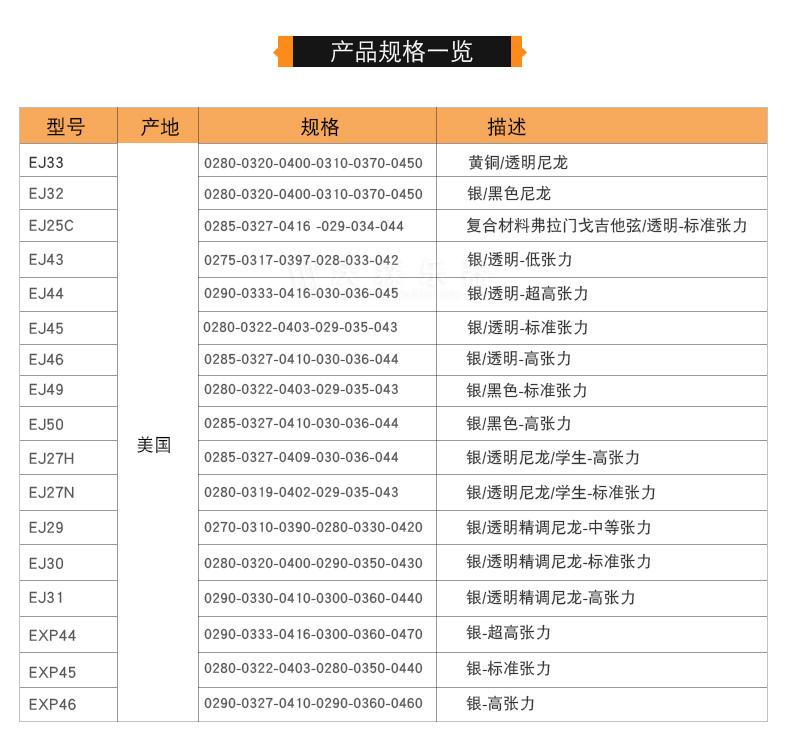 产品规格一览

| 型号 | 产地 | 规格 | 描述 |
|---|---|---|---|
| EJ33 | 美国 | 0280-0320-0400-0310-0370-0450 | 黄铜/透明尼龙 |
| EJ32 | | 0280-0320-0400-0310-0370-0450 | 银/黑色尼龙 |
| EJ25C | | 0285-0327-0416 -029-034-044 | 复合材料弗拉门戈吉他弦/透明-标准张力 |
| EJ43 | | 0275-0317-0397-028-033-042 | 银/透明-低张力 |
| EJ44 | | 0290-0333-0416-030-036-045 | 银/透明-超高张力 |
| EJ45 | | 0280-0322-0403-029-035-043 | 银/透明-标准张力 |
| EJ46 | | 0285-0327-0410-030-036-044 | 银/透明-高张力 |
| EJ49 | | 0280-0322-0403-029-035-043 | 银/黑色-标准张力 |
| EJ50 | | 0285-0327-0410-030-036-044 | 银/黑色-高张力 |
| EJ27H | | 0285-0327-0409-030-036-044 | 银/透明尼龙/学生-高张力 |
| EJ27N | | 0280-0319-0402-029-035-043 | 银/透明尼龙/学生-标准张力 |
| EJ29 | | 0270-0310-0390-0280-0330-0420 | 银/透明精调尼龙-中等张力 |
| EJ30 | | 0280-0320-0400-0290-0350-0430 | 银/透明精调尼龙-标准张力 |
| EJ31 | | 0290-0330-0410-0300-0360-0440 | 银/透明精调尼龙-高张力 |
| EXP44 | | 0290-0333-0416-0300-0360-0470 | 银-超高张力 |
| EXP45 | | 0280-0322-0403-0280-0350-0440 | 银-标准张力 |
| EXP46 | | 0290-0327-0410-0290-0360-0460 | 银-高张力 |